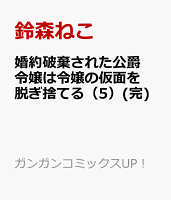 鈴森ねこ

婚約破棄された公爵令嬢は令嬢の仮面を脱ぎ捨てる（5）(完)

ガンガンコミックスUP！